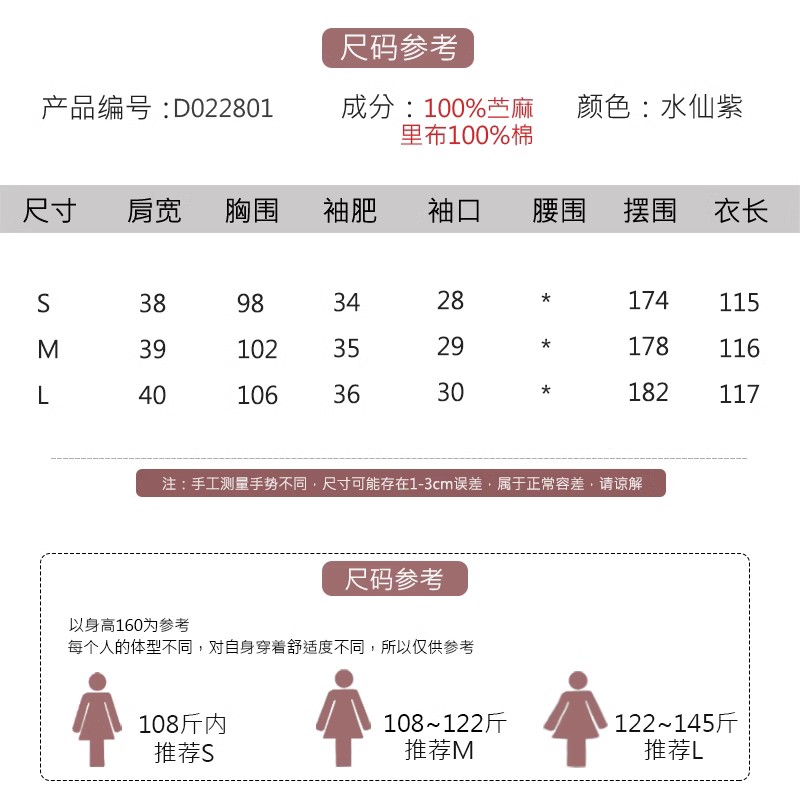 尺码参考

产品编号：D022801　　成分：100%苎麻 里布100%棉　　颜色：水仙紫

| 尺寸 | 肩宽 | 胸围 | 袖肥 | 袖口 | 腰围 | 摆围 | 衣长 |
|---|---|---|---|---|---|---|---|
| S | 38 | 98 | 34 | 28 | * | 174 | 115 |
| M | 39 | 102 | 35 | 29 | * | 178 | 116 |
| L | 40 | 106 | 36 | 30 | * | 182 | 117 |

注：手工测量手势不同，尺寸可能存在1-3cm误差，属于正常容差，请谅解

尺码参考

以身高160为参考
每个人的体型不同，对自身穿着舒适度不同，所以仅供参考

108斤内
推荐S

108~122斤
推荐M

122~145斤
推荐L